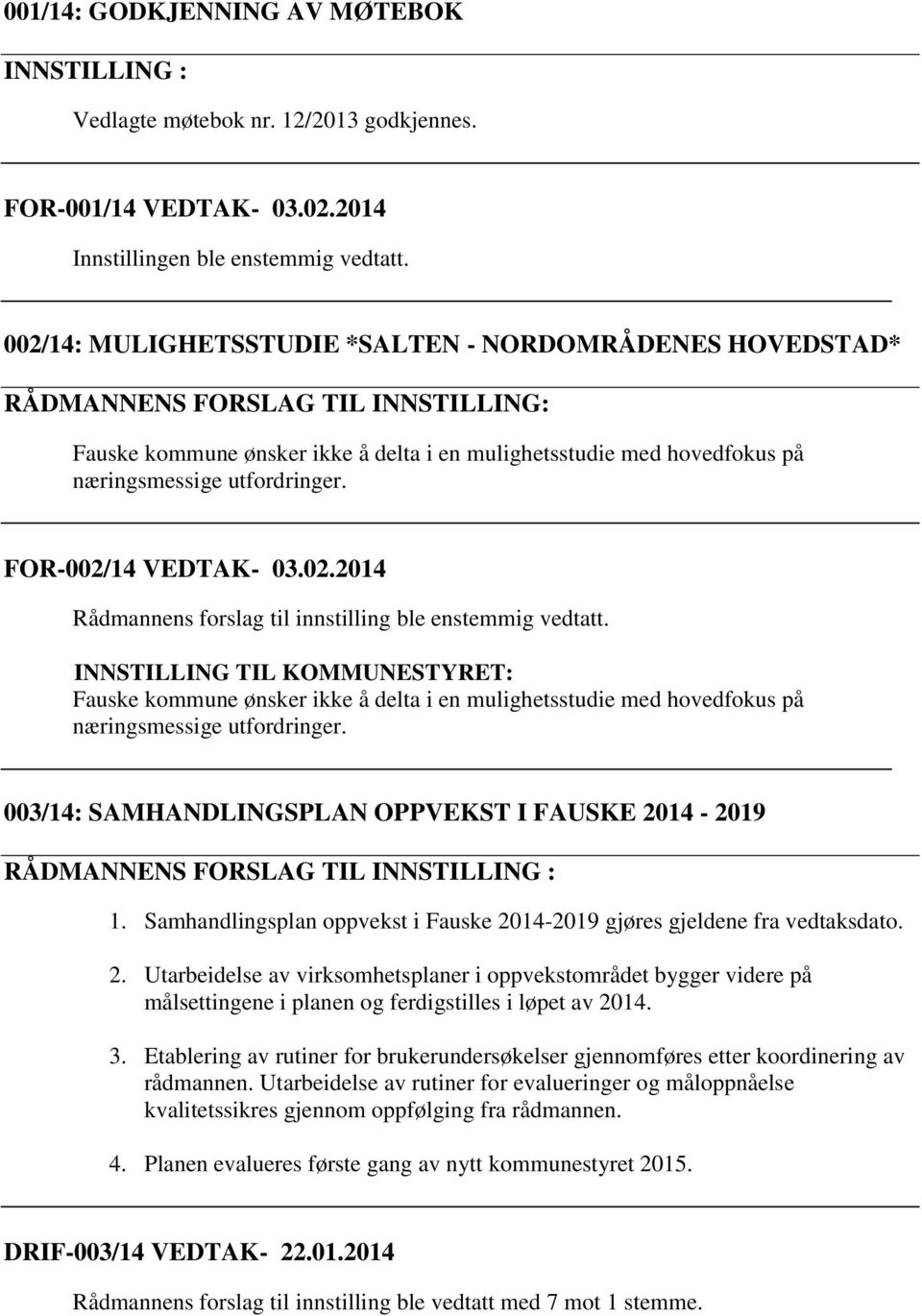 001/14: GODKJENNING AV MØTEBOK

INNSTILLING :

Vedlagte møtebok nr. 12/2013 godkjennes.

FOR-001/14 VEDTAK- 03.02.2014

Innstillingen ble enstemmig vedtatt.

002/14: MULIGHETSSTUDIE *SALTEN - NORDOMRÅDENES HOVEDSTAD*

RÅDMANNENS FORSLAG TIL INNSTILLING:

Fauske kommune ønsker ikke å delta i en mulighetsstudie med hovedfokus på næringsmessige utfordringer.

FOR-002/14 VEDTAK- 03.02.2014

Rådmannens forslag til innstilling ble enstemmig vedtatt.

INNSTILLING TIL KOMMUNESTYRET:
Fauske kommune ønsker ikke å delta i en mulighetsstudie med hovedfokus på næringsmessige utfordringer.

003/14: SAMHANDLINGSPLAN OPPVEKST I FAUSKE 2014 - 2019

RÅDMANNENS FORSLAG TIL INNSTILLING :

1. Samhandlingsplan oppvekst i Fauske 2014-2019 gjøres gjeldene fra vedtaksdato.

2. Utarbeidelse av virksomhetsplaner i oppvekstområdet bygger videre på målsettingene i planen og ferdigstilles i løpet av 2014.

3. Etablering av rutiner for brukerundersøkelser gjennomføres etter koordinering av rådmannen. Utarbeidelse av rutiner for evalueringer og måloppnåelse kvalitetssikres gjennom oppfølging fra rådmannen.

4. Planen evalueres første gang av nytt kommunestyret 2015.

DRIF-003/14 VEDTAK- 22.01.2014

Rådmannens forslag til innstilling ble vedtatt med 7 mot 1 stemme.